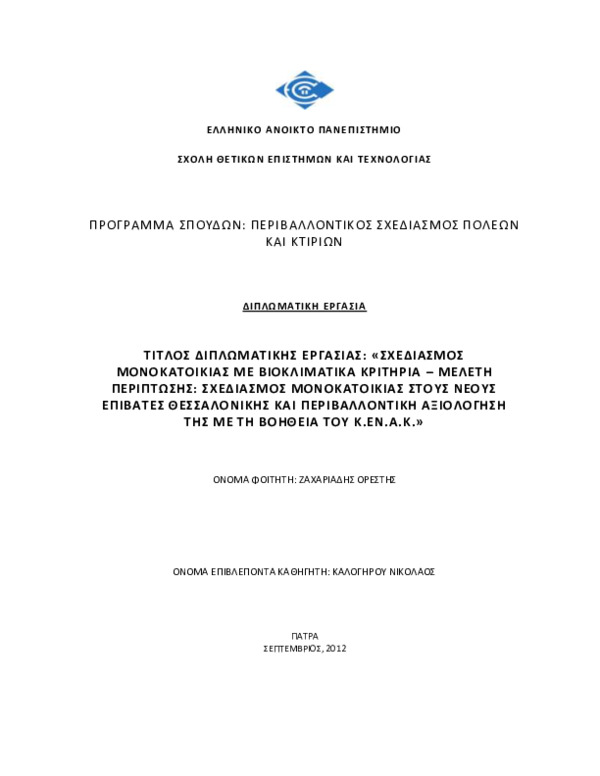 ΕΛΛΗΝΙΚΟ ΑΝΟΙΚΤΟ ΠΑΝΕΠΙΣΤΗΜΙΟ

ΣΧΟΛΗ ΘΕΤΙΚΩΝ ΕΠΙΣΤΗΜΩΝ ΚΑΙ ΤΕΧΝΟΛΟΓΙΑΣ

ΠΡΟΓΡΑΜΜΑ ΣΠΟΥΔΩΝ: ΠΕΡΙΒΑΛΛΟΝΤΙΚΟΣ ΣΧΕΔΙΑΣΜΟΣ ΠΟΛΕΩΝ ΚΑΙ ΚΤΙΡΙΩΝ

ΔΙΠΛΩΜΑΤΙΚΗ ΕΡΓΑΣΙΑ

ΤΙΤΛΟΣ ΔΙΠΛΩΜΑΤΙΚΗΣ ΕΡΓΑΣΙΑΣ: «ΣΧΕΔΙΑΣΜΟΣ ΜΟΝΟΚΑΤΟΙΚΙΑΣ ΜΕ ΒΙΟΚΛΙΜΑΤΙΚΑ ΚΡΙΤΗΡΙΑ – ΜΕΛΕΤΗ ΠΕΡΙΠΤΩΣΗΣ: ΣΧΕΔΙΑΣΜΟΣ ΜΟΝΟΚΑΤΟΙΚΙΑΣ ΣΤΟΥΣ ΝΕΟΥΣ ΕΠΙΒΑΤΕΣ ΘΕΣΣΑΛΟΝΙΚΗΣ ΚΑΙ ΠΕΡΙΒΑΛΛΟΝΤΙΚΗ ΑΞΙΟΛΟΓΗΣΗ ΤΗΣ ΜΕ ΤΗ ΒΟΗΘΕΙΑ ΤΟΥ Κ.ΕΝ.Α.Κ.»

ΟΝΟΜΑ ΦΟΙΤΗΤΗ: ΖΑΧΑΡΙΑΔΗΣ ΟΡΕΣΤΗΣ

ΟΝΟΜΑ ΕΠΙΒΛΕΠΟΝΤΑ ΚΑΘΗΓΗΤΗ: ΚΑΛΟΓΗΡΟΥ ΝΙΚΟΛΑΟΣ

ΠΑΤΡΑ
ΣΕΠΤΕΜΒΡΙΟΣ, 2012